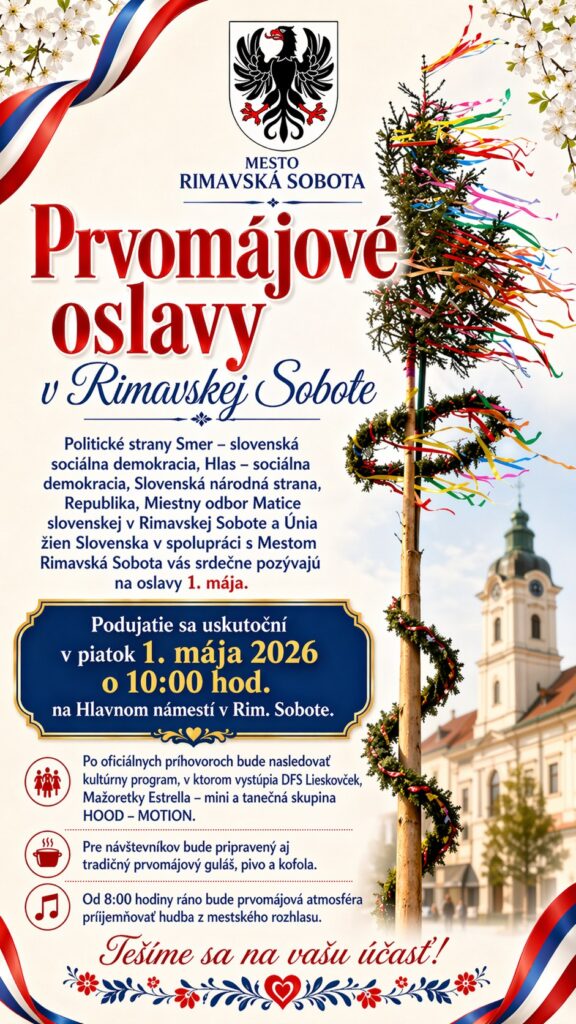 MESTO
RIMAVSKÁ SOBOTA

Prvomájové oslavy

v Rimavskej Sobote

Politické strany Smer – slovenská sociálna demokracia, Hlas – sociálna demokracia, Slovenská národná strana, Republika, Miestny odbor Matice slovenskej v Rimavskej Sobote a Únia žien Slovenska v spolupráci s Mestom Rimavská Sobota vás srdečne pozývajú na oslavy 1. mája.

Podujatie sa uskutoční
v piatok 1. mája 2026
o 10:00 hod.
na Hlavnom námestí v Rim. Sobote.

Po oficiálnych príhovoroch bude nasledovať kultúrny program, v ktorom vystúpia DFS Lieskovček, Mažoretky Estrella – mini a tanečná skupina HOOD – MOTION.

Pre návštevníkov bude pripravený aj tradičný prvomájový guláš, pivo a kofola.

Od 8:00 hodiny ráno bude prvomájová atmosféra príjemňovať hudba z mestského rozhlasu.

Tešíme sa na vašu účasť!